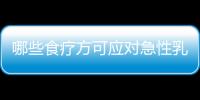 哪些食疗方可应对急性乳